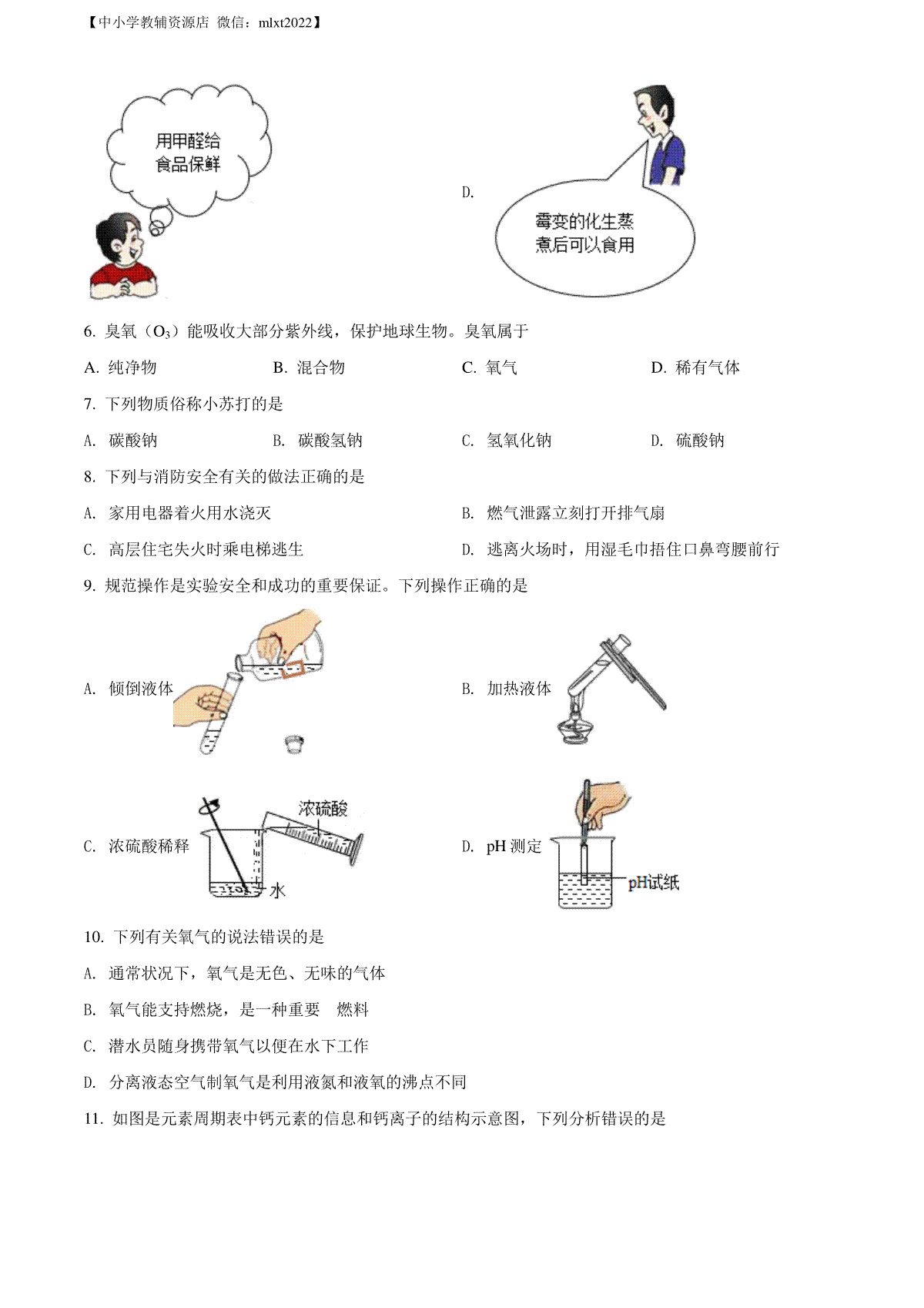 【中小学教辅资源店 微信：mlxt2022】

用甲醛给食品保鲜

D.

霉变的化生蒸煮后可以食用

6. 臭氧（$O_3$）能吸收大部分紫外线，保护地球生物。臭氧属于

A. 纯净物　　B. 混合物　　C. 氧气　　D. 稀有气体

7. 下列物质俗称小苏打的是

A. 碳酸钠　　B. 碳酸氢钠　　C. 氢氧化钠　　D. 硫酸钠

8. 下列与消防安全有关的做法正确的是

A. 家用电器着火用水浇灭　　B. 燃气泄露立刻打开排气扇

C. 高层住宅失火时乘电梯逃生　　D. 逃离火场时，用湿毛巾捂住口鼻弯腰前行

9. 规范操作是实验安全和成功的重要保证。下列操作正确的是

A. 倾倒液体

B. 加热液体

C. 浓硫酸稀释

浓硫酸

水

D. pH 测定

pH试纸

10. 下列有关氧气的说法错误的是

A. 通常状况下，氧气是无色、无味的气体

B. 氧气能支持燃烧，是一种重要　燃料

C. 潜水员随身携带氧气以便在水下工作

D. 分离液态空气制氧气是利用液氮和液氧的沸点不同

11. 如图是元素周期表中钙元素的信息和钙离子的结构示意图，下列分析错误的是